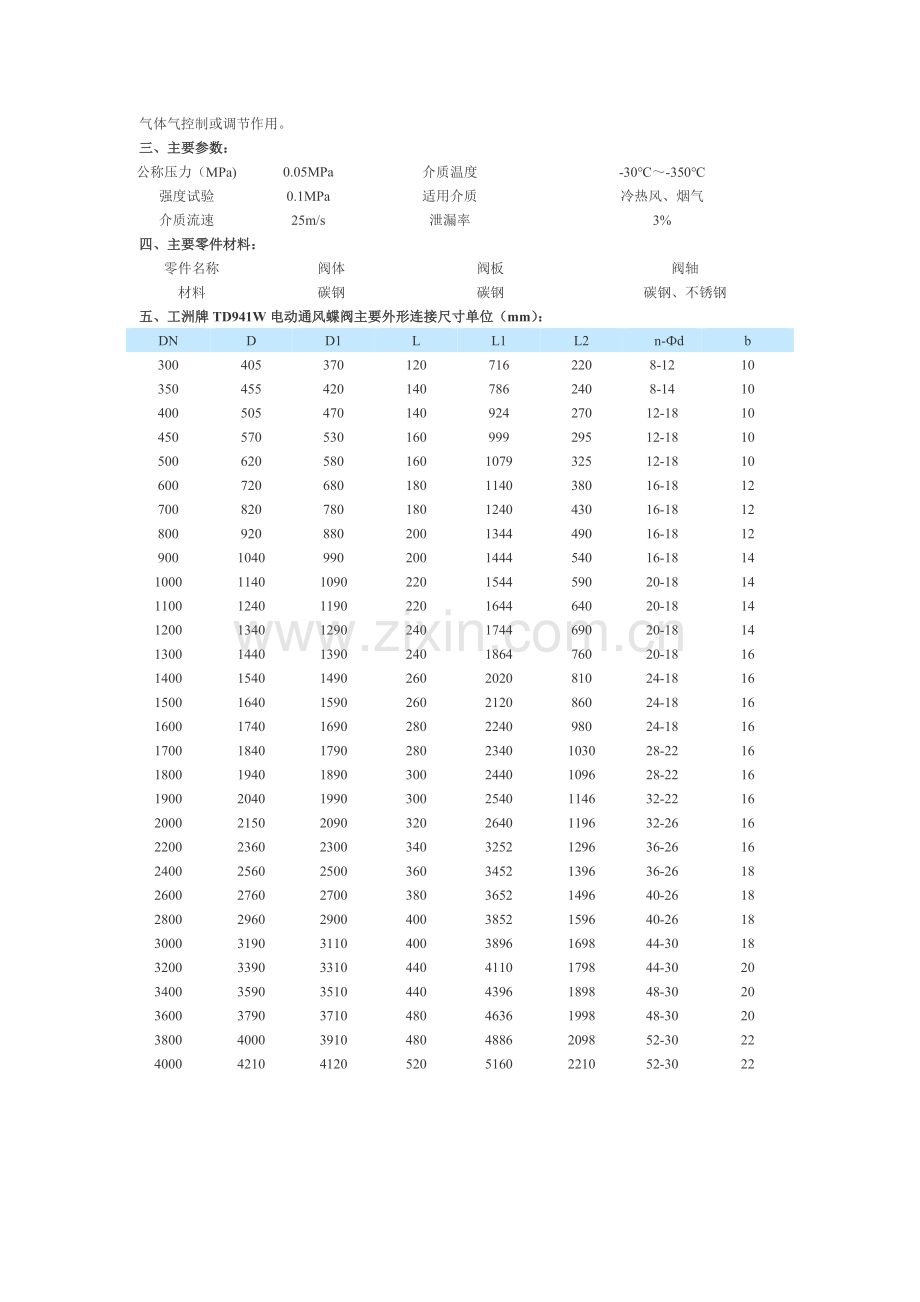 气体气控制或调节作用。

三、主要参数：

| 公称压力（MPa) | 0.05MPa | 介质温度 | -30℃～-350℃ |
|---|---|---|---|
| 强度试验 | 0.1MPa | 适用介质 | 冷热风、烟气 |
| 介质流速 | 25m/s | 泄漏率 | 3% |

四、主要零件材料：

| 零件名称 | 阀体 | 阀板 | 阀轴 |
|---|---|---|---|
| 材料 | 碳钢 | 碳钢 | 碳钢、不锈钢 |

五、工洲牌 TD941W 电动通风蝶阀主要外形连接尺寸单位（mm)：

| DN | D | D1 | L | L1 | L2 | n-Φd | b |
|---|---|---|---|---|---|---|---|
| 300 | 405 | 370 | 120 | 716 | 220 | 8-12 | 10 |
| 350 | 455 | 420 | 140 | 786 | 240 | 8-14 | 10 |
| 400 | 505 | 470 | 140 | 924 | 270 | 12-18 | 10 |
| 450 | 570 | 530 | 160 | 999 | 295 | 12-18 | 10 |
| 500 | 620 | 580 | 160 | 1079 | 325 | 12-18 | 10 |
| 600 | 720 | 680 | 180 | 1140 | 380 | 16-18 | 12 |
| 700 | 820 | 780 | 180 | 1240 | 430 | 16-18 | 12 |
| 800 | 920 | 880 | 200 | 1344 | 490 | 16-18 | 12 |
| 900 | 1040 | 990 | 200 | 1444 | 540 | 16-18 | 14 |
| 1000 | 1140 | 1090 | 220 | 1544 | 590 | 20-18 | 14 |
| 1100 | 1240 | 1190 | 220 | 1644 | 640 | 20-18 | 14 |
| 1200 | 1340 | 1290 | 240 | 1744 | 690 | 20-18 | 14 |
| 1300 | 1440 | 1390 | 240 | 1864 | 760 | 20-18 | 16 |
| 1400 | 1540 | 1490 | 260 | 2020 | 810 | 24-18 | 16 |
| 1500 | 1640 | 1590 | 260 | 2120 | 860 | 24-18 | 16 |
| 1600 | 1740 | 1690 | 280 | 2240 | 980 | 24-18 | 16 |
| 1700 | 1840 | 1790 | 280 | 2340 | 1030 | 28-22 | 16 |
| 1800 | 1940 | 1890 | 300 | 2440 | 1096 | 28-22 | 16 |
| 1900 | 2040 | 1990 | 300 | 2540 | 1146 | 32-22 | 16 |
| 2000 | 2150 | 2090 | 320 | 2640 | 1196 | 32-26 | 16 |
| 2200 | 2360 | 2300 | 340 | 3252 | 1296 | 36-26 | 16 |
| 2400 | 2560 | 2500 | 360 | 3452 | 1396 | 36-26 | 18 |
| 2600 | 2760 | 2700 | 380 | 3652 | 1496 | 40-26 | 18 |
| 2800 | 2960 | 2900 | 400 | 3852 | 1596 | 40-26 | 18 |
| 3000 | 3190 | 3110 | 400 | 3896 | 1698 | 44-30 | 18 |
| 3200 | 3390 | 3310 | 440 | 4110 | 1798 | 44-30 | 20 |
| 3400 | 3590 | 3510 | 440 | 4396 | 1898 | 48-30 | 20 |
| 3600 | 3790 | 3710 | 480 | 4636 | 1998 | 48-30 | 20 |
| 3800 | 4000 | 3910 | 480 | 4886 | 2098 | 52-30 | 22 |
| 4000 | 4210 | 4120 | 520 | 5160 | 2210 | 52-30 | 22 |

www.zixin.com.cn